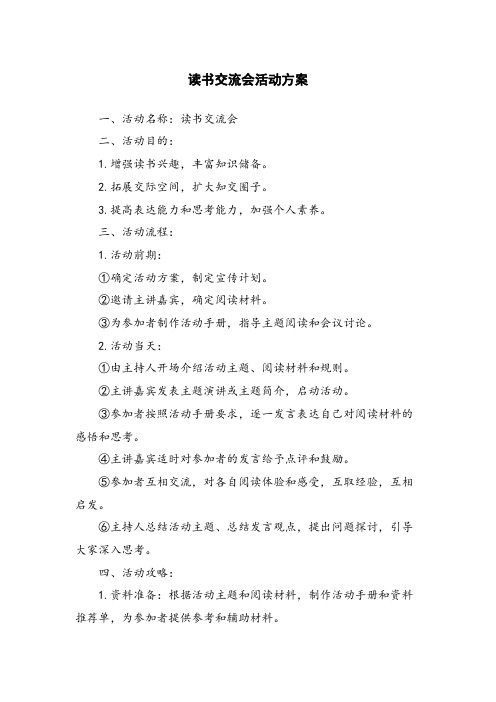 读书交流会活动方案

一、活动名称：读书交流会

二、活动目的：

1. 增强读书兴趣，丰富知识储备。

2. 拓展交际空间，扩大知交圈子。

3. 提高表达能力和思考能力，加强个人素养。

三、活动流程：

1. 活动前期：

①确定活动方案，制定宣传计划。

②邀请主讲嘉宾，确定阅读材料。

③为参加者制作活动手册，指导主题阅读和会议讨论。

2. 活动当天：

①由主持人开场介绍活动主题、阅读材料和规则。

②主讲嘉宾发表主题演讲或主题简介，启动活动。

③参加者按照活动手册要求，逐一发言表达自己对阅读材料的感悟和思考。

④主讲嘉宾适时对参加者的发言给予点评和鼓励。

⑤参加者互相交流，对各自阅读体验和感受，互取经验，互相启发。

⑥主持人总结活动主题、总结发言观点，提出问题探讨，引导大家深入思考。

四、活动攻略：

1. 资料准备：根据活动主题和阅读材料，制作活动手册和资料推荐单，为参加者提供参考和辅助材料。